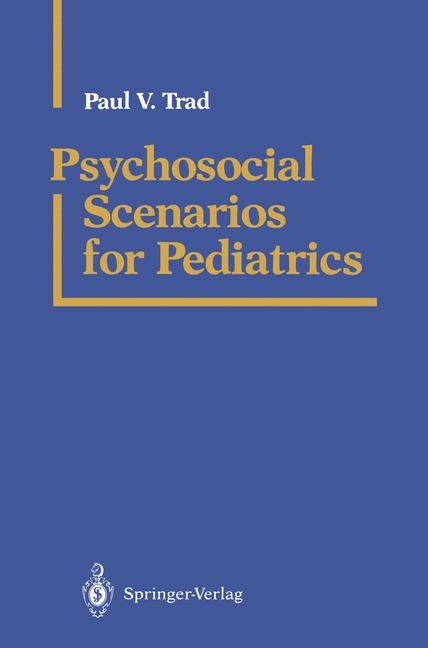 Paul V. Trad

Psychosocial Scenarios for Pediatrics

Springer-Verlag